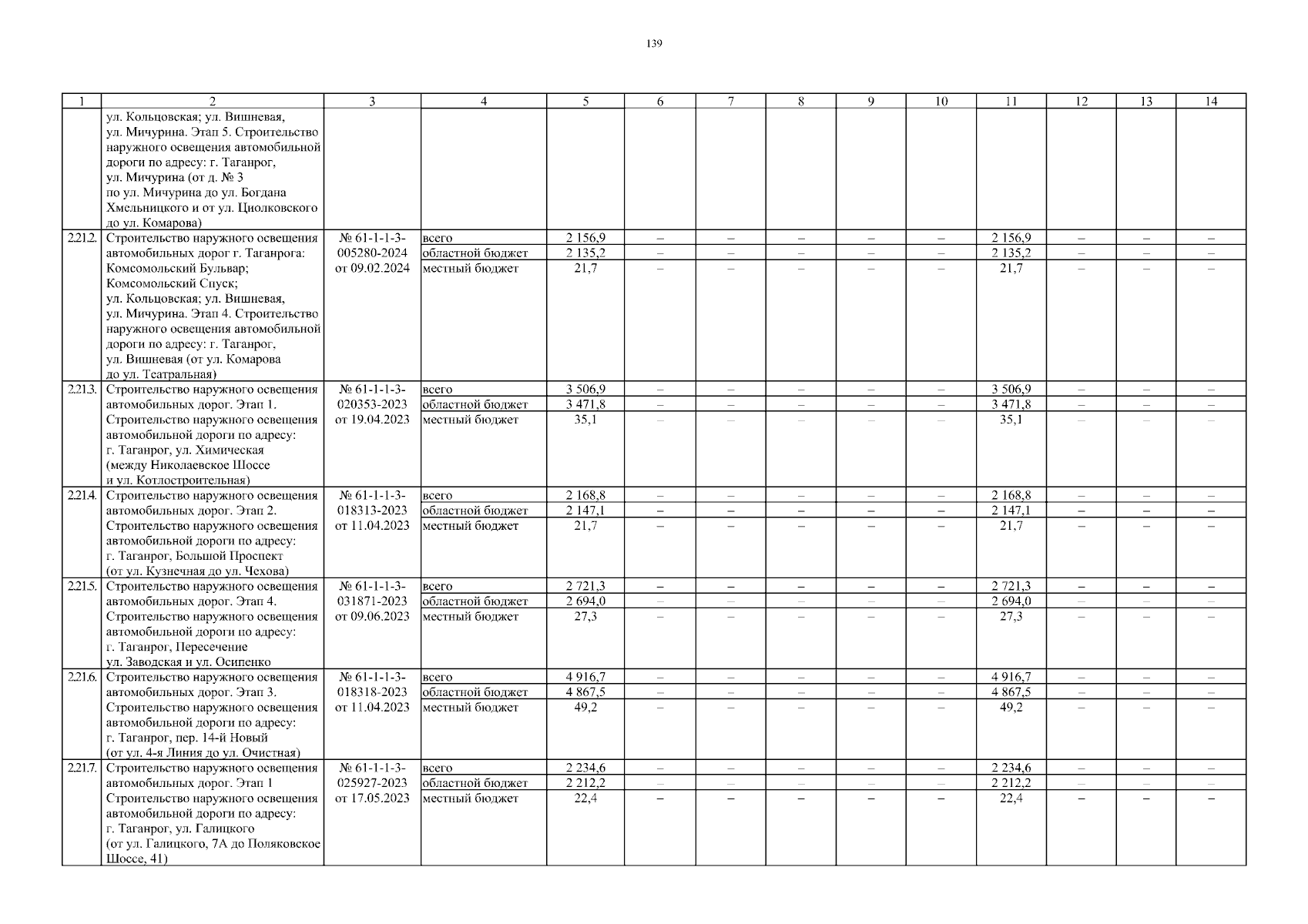 139

| 1 | 2 | 3 | 4 | 5 | 6 | 7 | 8 | 9 | 10 | 11 | 12 | 13 | 14 |
|---|---|---|---|---|---|---|---|---|---|---|---|---|---|
| | ул. Кольцовская; ул. Вишневая, ул. Мичурина. Этап 5. Строительство наружного освещения автомобильной дороги по адресу: г. Таганрог, ул. Мичурина (от д. № 3 по ул. Мичурина до ул. Богдана Хмельницкого и от ул. Циолковского до ул. Комарова) | | | | | | | | | | | | |
| 2.21.2. | Строительство наружного освещения автомобильных дорог г. Таганрога: Комсомольский Бульвар; Комсомольский Спуск; ул. Кольцовская; ул. Вишневая, ул. Мичурина. Этап 4. Строительство наружного освещения автомобильной дороги по адресу: г. Таганрог, ул. Вишневая (от ул. Комарова до ул. Театральная) | № 61-1-1-3-005280-2024 от 09.02.2024 | всего | 2 156,9 | – | – | – | – | – | 2 156,9 | – | – | – |
| | | | областной бюджет | 2 135,2 | – | – | – | – | – | 2 135,2 | – | – | – |
| | | | местный бюджет | 21,7 | – | – | – | – | – | 21,7 | – | – | – |
| 2.21.3. | Строительство наружного освещения автомобильных дорог. Этап 1. Строительство наружного освещения автомобильной дороги по адресу: г. Таганрог, ул. Химическая (между Николаевское Шоссе и ул. Котлостроительная) | № 61-1-1-3-020353-2023 от 19.04.2023 | всего | 3 506,9 | – | – | – | – | – | 3 506,9 | – | – | – |
| | | | областной бюджет | 3 471,8 | – | – | – | – | – | 3 471,8 | – | – | – |
| | | | местный бюджет | 35,1 | – | – | – | – | – | 35,1 | – | – | – |
| 2.21.4. | Строительство наружного освещения автомобильных дорог. Этап 2. Строительство наружного освещения автомобильной дороги по адресу: г. Таганрог, Большой Проспект (от ул. Кузнечная до ул. Чехова) | № 61-1-1-3-018313-2023 от 11.04.2023 | всего | 2 168,8 | – | – | – | – | – | 2 168,8 | – | – | – |
| | | | областной бюджет | 2 147,1 | – | – | – | – | – | 2 147,1 | – | – | – |
| | | | местный бюджет | 21,7 | – | – | – | – | – | 21,7 | – | – | – |
| 2.21.5. | Строительство наружного освещения автомобильных дорог. Этап 4. Строительство наружного освещения автомобильной дороги по адресу: г. Таганрог, Пересечение ул. Заводская и ул. Осипенко | № 61-1-1-3-031871-2023 от 09.06.2023 | всего | 2 721,3 | – | – | – | – | – | 2 721,3 | – | – | – |
| | | | областной бюджет | 2 694,0 | – | – | – | – | – | 2 694,0 | – | – | – |
| | | | местный бюджет | 27,3 | – | – | – | – | – | 27,3 | – | – | – |
| 2.21.6. | Строительство наружного освещения автомобильных дорог. Этап 3. Строительство наружного освещения автомобильной дороги по адресу: г. Таганрог, пер. 14-й Новый (от ул. 4-я Линия до ул. Очистная) | № 61-1-1-3-018318-2023 от 11.04.2023 | всего | 4 916,7 | – | – | – | – | – | 4 916,7 | – | – | – |
| | | | областной бюджет | 4 867,5 | – | – | – | – | – | 4 867,5 | – | – | – |
| | | | местный бюджет | 49,2 | – | – | – | – | – | 49,2 | – | – | – |
| 2.21.7. | Строительство наружного освещения автомобильных дорог. Этап 1 Строительство наружного освещения автомобильной дороги по адресу: г. Таганрог, ул. Галицкого (от ул. Галицкого, 7А до Поляковское Шоссе, 41) | № 61-1-1-3-025927-2023 от 17.05.2023 | всего | 2 234,6 | – | – | – | – | – | 2 234,6 | – | – | – |
| | | | областной бюджет | 2 212,2 | – | – | – | – | – | 2 212,2 | – | – | – |
| | | | местный бюджет | 22,4 | – | – | – | – | – | 22,4 | – | – | – |